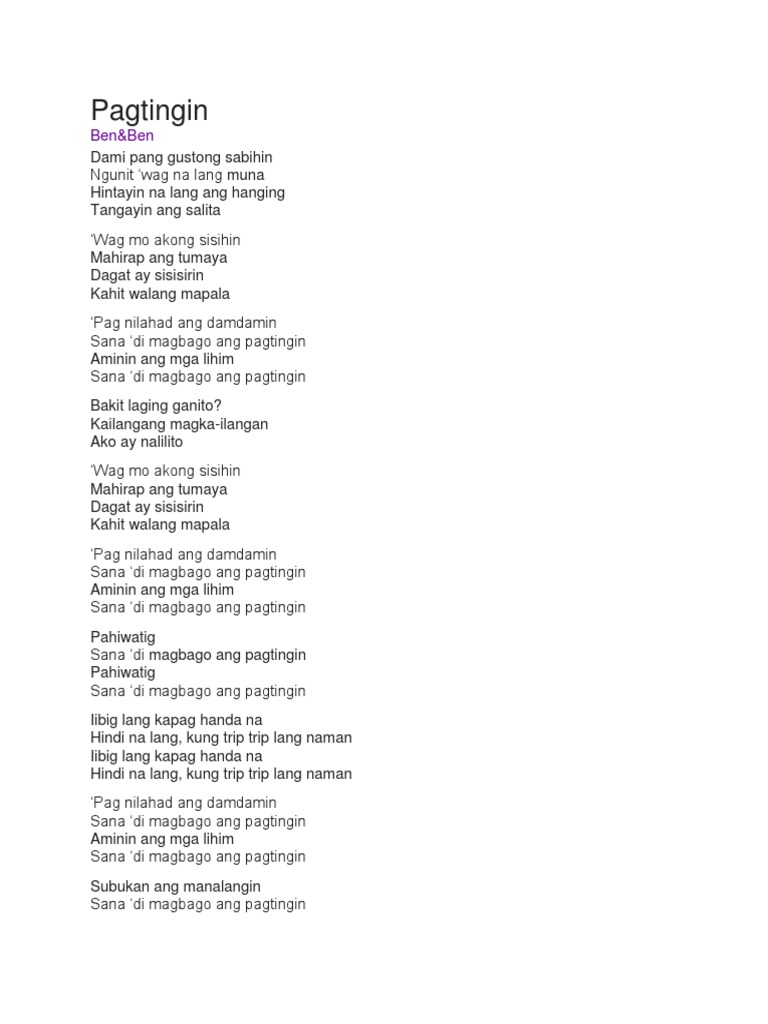 Pagtingin
Ben&Ben

Dami pang gustong sabihin
Ngunit 'wag na lang muna
Hintayin na lang ang hanging
Tangayin ang salita

'Wag mo akong sisihin
Mahirap ang tumaya
Dagat ay sisisirin
Kahit walang mapala

'Pag nilahad ang damdamin
Sana 'di magbago ang pagtingin
Aminin ang mga lihim
Sana 'di magbago ang pagtingin

Bakit laging ganito?
Kailangang magka-ilangan
Ako ay nalilito

'Wag mo akong sisihin
Mahirap ang tumaya
Dagat ay sisisirin
Kahit walang mapala

'Pag nilahad ang damdamin
Sana 'di magbago ang pagtingin
Aminin ang mga lihim
Sana 'di magbago ang pagtingin

Pahiwatig
Sana 'di magbago ang pagtingin
Pahiwatig
Sana 'di magbago ang pagtingin

Iibig lang kapag handa na
Hindi na lang, kung trip trip lang naman
Iibig lang kapag handa na
Hindi na lang, kung trip trip lang naman

'Pag nilahad ang damdamin
Sana 'di magbago ang pagtingin
Aminin ang mga lihim
Sana 'di magbago ang pagtingin

Subukan ang manalangin
Sana 'di magbago ang pagtingin